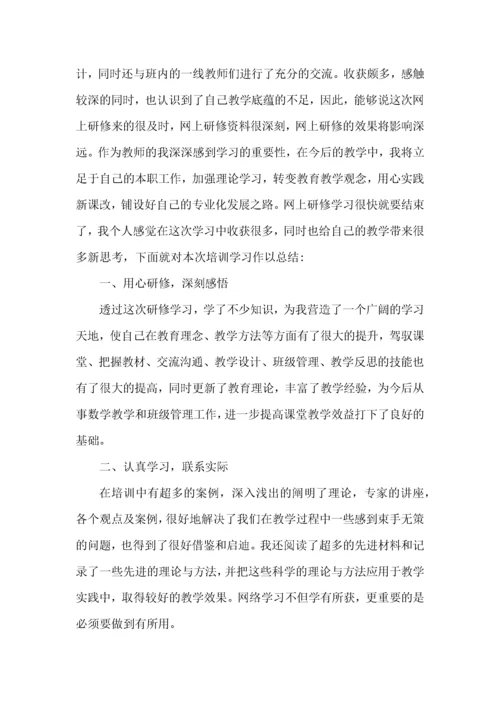 计，同时还与班内的一线教师们进行了充分的交流。收获颇多，感触较深的同时，也认识到了自己教学底蕴的不足，因此，能够说这次网上研修来的很及时，网上研修资料很深刻，网上研修的效果将影响深远。作为教师的我深深感到学习的重要性，在今后的教学中，我将立足于自己的本职工作，加强理论学习，转变教育教学观念，用心实践新课改，铺设好自己的专业化发展之路。网上研修学习很快就要结束了，我个人感觉在这次学习中收获很多，同时也给自己的教学带来很多新思考，下面就对本次培训学习作以总结：

一、用心研修，深刻感悟

透过这次研修学习，学了不少知识，为我营造了一个广阔的学习天地，使自己在教育理念、教学方法等方面有了很大的提升，驾驭课堂、把握教材、交流沟通、教学设计、班级管理、教学反思的技能也有了很大的提高，同时更新了教育理论，丰富了教学经验，为今后从事数学教学和班级管理工作，进一步提高课堂教学效益打下了良好的基础。

二、认真学习，联系实际

在培训中有超多的案例，深入浅出的阐明了理论，专家的讲座，各个观点及案例，很好地解决了我们在教学过程中一些感到束手无策的问题，也得到了很好借鉴和启迪。我还阅读了超多的先进材料和记录了一些先进的理论与方法，并把这些科学的理论与方法应用于教学实践中，取得较好的教学效果。网络学习不但学有所获，更重要的是必须要做到有所用。